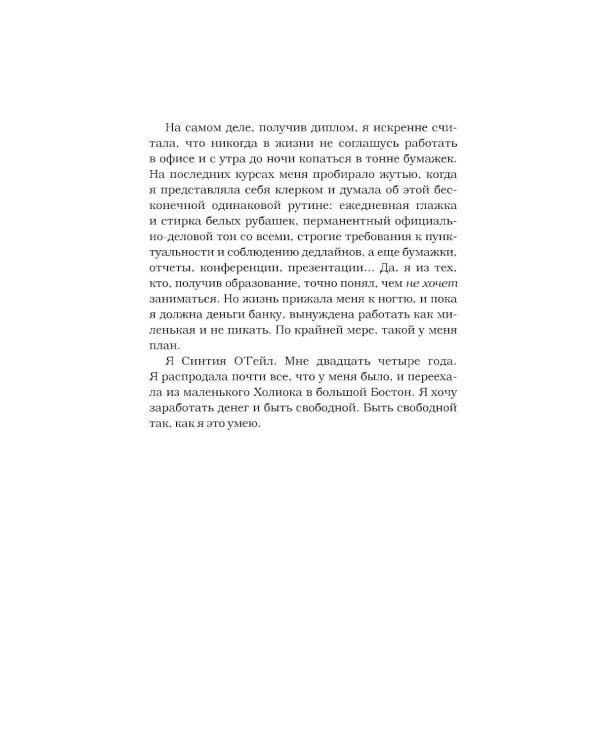 На самом деле, получив диплом, я искренне считала, что никогда в жизни не соглашусь работать в офисе и с утра до ночи копаться в тонне бумажек. На последних курсах меня пробирало жутью, когда я представляла себя клерком и думала об этой бесконечной одинаковой рутине: ежедневная глажка и стирка белых рубашек, перманентный официально-деловой тон со всеми, строгие требования к пунктуальности и соблюдению дедлайнов, а еще бумажки, отчеты, конференции, презентации... Да, я из тех, кто, получив образование, точно понял, чем не хочет заниматься. Но жизнь прижала меня к ногтю, и пока я должна деньги банку, вынуждена работать как миленькая и не пикать. По крайней мере, такой у меня план.

Я Синтия О'Гейл. Мне двадцать четыре года. Я распродала почти все, что у меня было, и переехала из маленького Холиока в большой Бостон. Я хочу заработать денег и быть свободной. Быть свободной так, как я это умею.